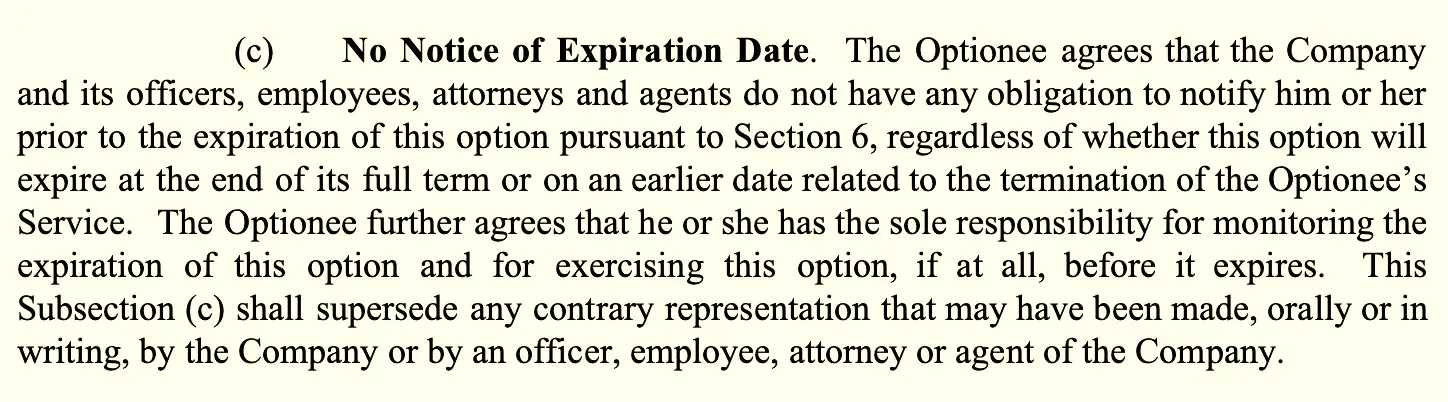 (c) No Notice of Expiration Date. The Optionee agrees that the Company and its officers, employees, attorneys and agents do not have any obligation to notify him or her prior to the expiration of this option pursuant to Section 6, regardless of whether this option will expire at the end of its full term or on an earlier date related to the termination of the Optionee's Service. The Optionee further agrees that he or she has the sole responsibility for monitoring the expiration of this option and for exercising this option, if at all, before it expires. This Subsection (c) shall supersede any contrary representation that may have been made, orally or in writing, by the Company or by an officer, employee, attorney or agent of the Company.